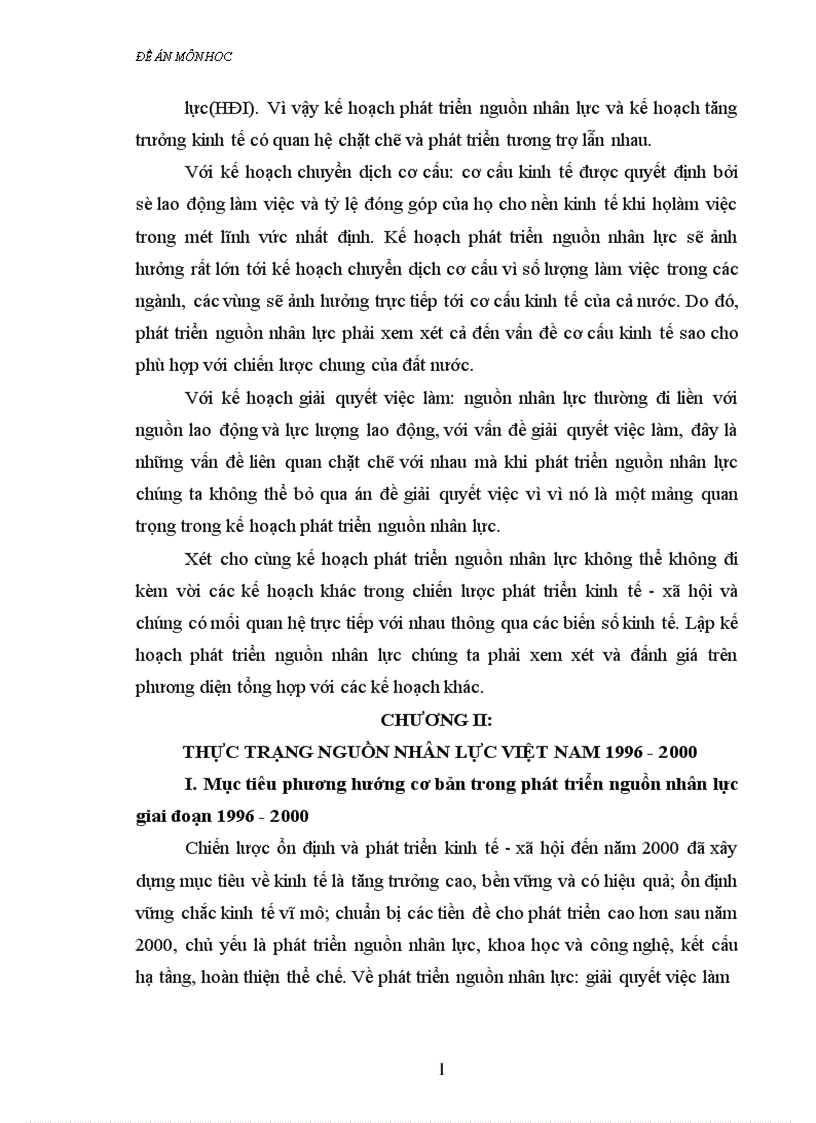 ĐỀ ÁN MÔN HỌC

lực(HĐI). Vì vậy kế hoạch phát triển nguồn nhân lực và kế hoạch tăng trưởng kinh tế có quan hệ chặt chẽ và phát triển tương trợ lẫn nhau.

Với kế hoạch chuyển dịch cơ cấu: cơ cấu kinh tế được quyết định bởi sè lao động làm việc và tỷ lệ đóng góp của họ cho nền kinh tế khi họlàm việc trong mét lĩnh vức nhất định. Kế hoạch phát triển nguồn nhân lực sẽ ảnh hưởng rất lớn tới kế hoạch chuyển dịch cơ cấu vì số lượng làm việc trong các ngành, các vùng sẽ ảnh hưởng trực tiếp tới cơ cấu kinh tế của cả nước. Do đó, phát triển nguồn nhân lực phải xem xét cả đến vấn đề cơ cấu kinh tế sao cho phù hợp với chiến lược chung của đất nước.

Với kế hoạch giải quyết việc làm: nguồn nhân lực thường đi liền với nguồn lao động và lực lượng lao động, với vấn đề giải quyết việc làm, đây là những vấn đề liên quan chặt chẽ với nhau mà khi phát triển nguồn nhân lực chúng ta không thể bỏ qua án đề giải quyết việc vì vì nó là một mảng quan trọng trong kế hoạch phát triển nguồn nhân lực.

Xét cho cùng kế hoạch phát triển nguồn nhân lực không thể không đi kèm vời các kế hoạch khác trong chiến lược phát triển kinh tế - xã hội và chúng có mối quan hệ trực tiếp với nhau thông qua các biến số kinh tế. Lập kế hoạch phát triển nguồn nhân lực chúng ta phải xem xét và đánh giá trên phương diện tổng hợp với các kế hoạch khác.

CHƯƠNG II:

THỰC TRẠNG NGUỒN NHÂN LỰC VIỆT NAM 1996 - 2000

I. Mục tiêu phương hướng cơ bản trong phát triển nguồn nhân lực giai đoạn 1996 - 2000

Chiến lược ổn định và phát triển kinh tế - xã hội đến năm 2000 đã xây dựng mục tiêu về kinh tế là tăng trưởng cao, bền vững và có hiệu quả; ổn định vững chắc kinh tế vĩ mô; chuẩn bị các tiền đề cho phát triển cao hơn sau năm 2000, chủ yếu là phát triển nguồn nhân lực, khoa học và công nghệ, kết cấu hạ tầng, hoàn thiện thể chế. Về phát triển nguồn nhân lực: giải quyết việc làm

1